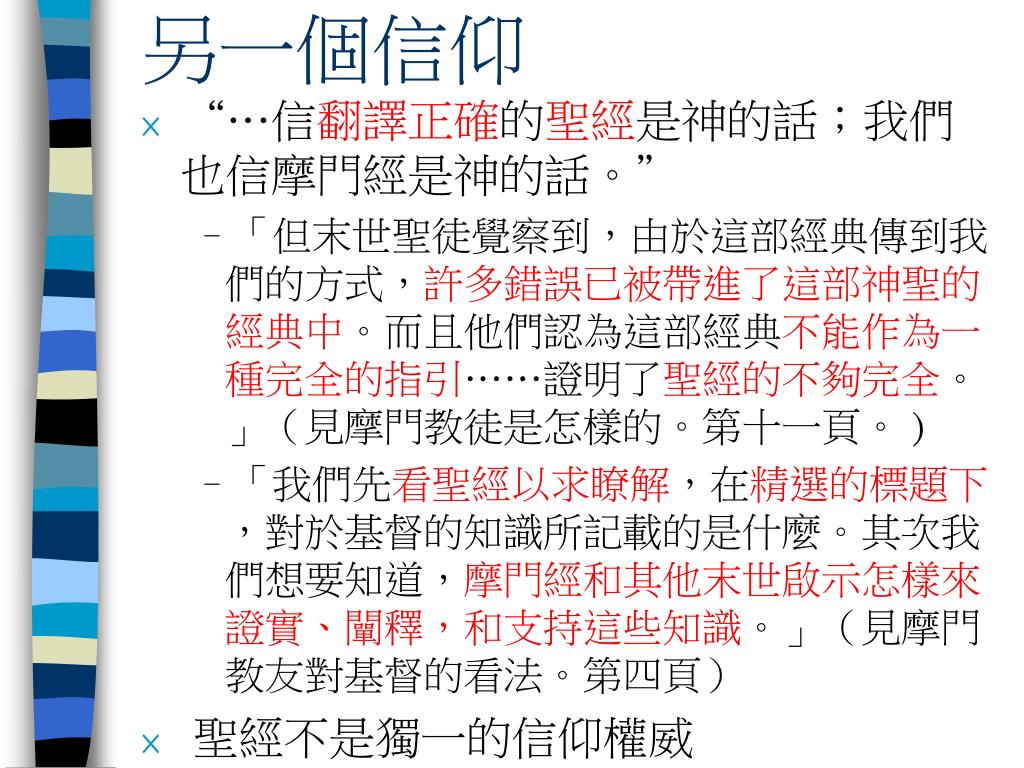 另一個信仰

× “…信翻譯正確的聖經是神的話；我們也信摩門經是神的話。”

– 「但末世聖徒覺察到，由於這部經典傳到我們的方式，許多錯誤已被帶進了這部神聖的經典中。而且他們認為這部經典不能作為一種完全的指引……證明了聖經的不夠完全。」（見摩門教徒是怎樣的。第十一頁。）

– 「我們先看聖經以求瞭解，在精選的標題下，對於基督的知識所記載的是什麼。其次我們想要知道，摩門經和其他末世啟示怎樣來證實、闡釋，和支持這些知識。」（見摩門教友對基督的看法。第四頁）

× 聖經不是獨一的信仰權威